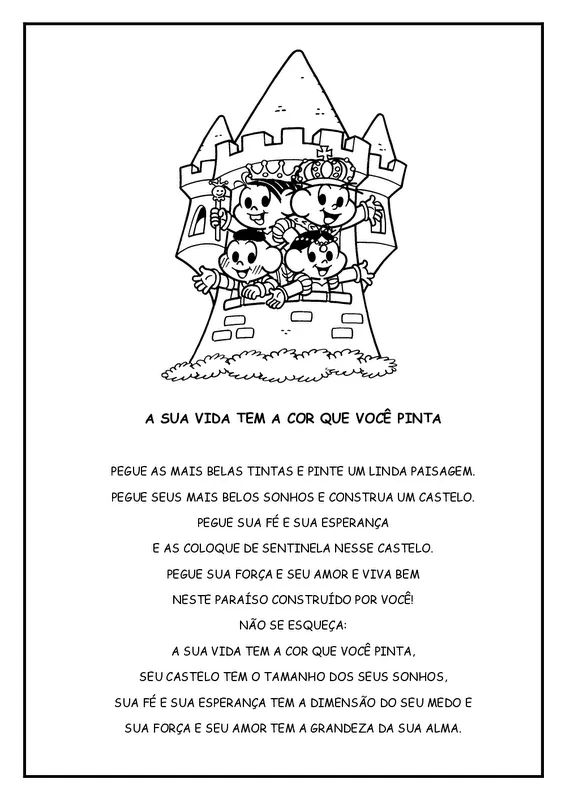 A SUA VIDA TEM A COR QUE VOCÊ PINTA

PEGUE AS MAIS BELAS TINTAS E PINTE UM LINDA PAISAGEM.
PEGUE SEUS MAIS BELOS SONHOS E CONSTRUA UM CASTELO.
PEGUE SUA FÉ E SUA ESPERANÇA
E AS COLOQUE DE SENTINELA NESSE CASTELO.
PEGUE SUA FORÇA E SEU AMOR E VIVA BEM
NESTE PARAÍSO CONSTRUÍDO POR VOCÊ!
NÃO SE ESQUEÇA:
A SUA VIDA TEM A COR QUE VOCÊ PINTA,
SEU CASTELO TEM O TAMANHO DOS SEUS SONHOS,
SUA FÉ E SUA ESPERANÇA TEM A DIMENSÃO DO SEU MEDO E
SUA FORÇA E SEU AMOR TEM A GRANDEZA DA SUA ALMA.